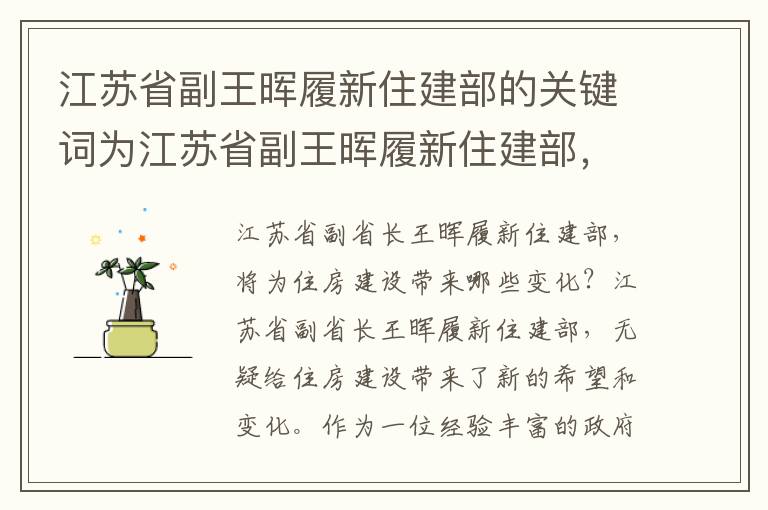 江苏省副王晖履新住建部的关键词为江苏省副王晖履新住建部，

江苏省副省长王晖履新住建部，将为住房建设带来哪些变化？江苏省副省长王晖履新住建部，无疑给住房建设带来了新的希望和变化。作为一位经验丰富的政府